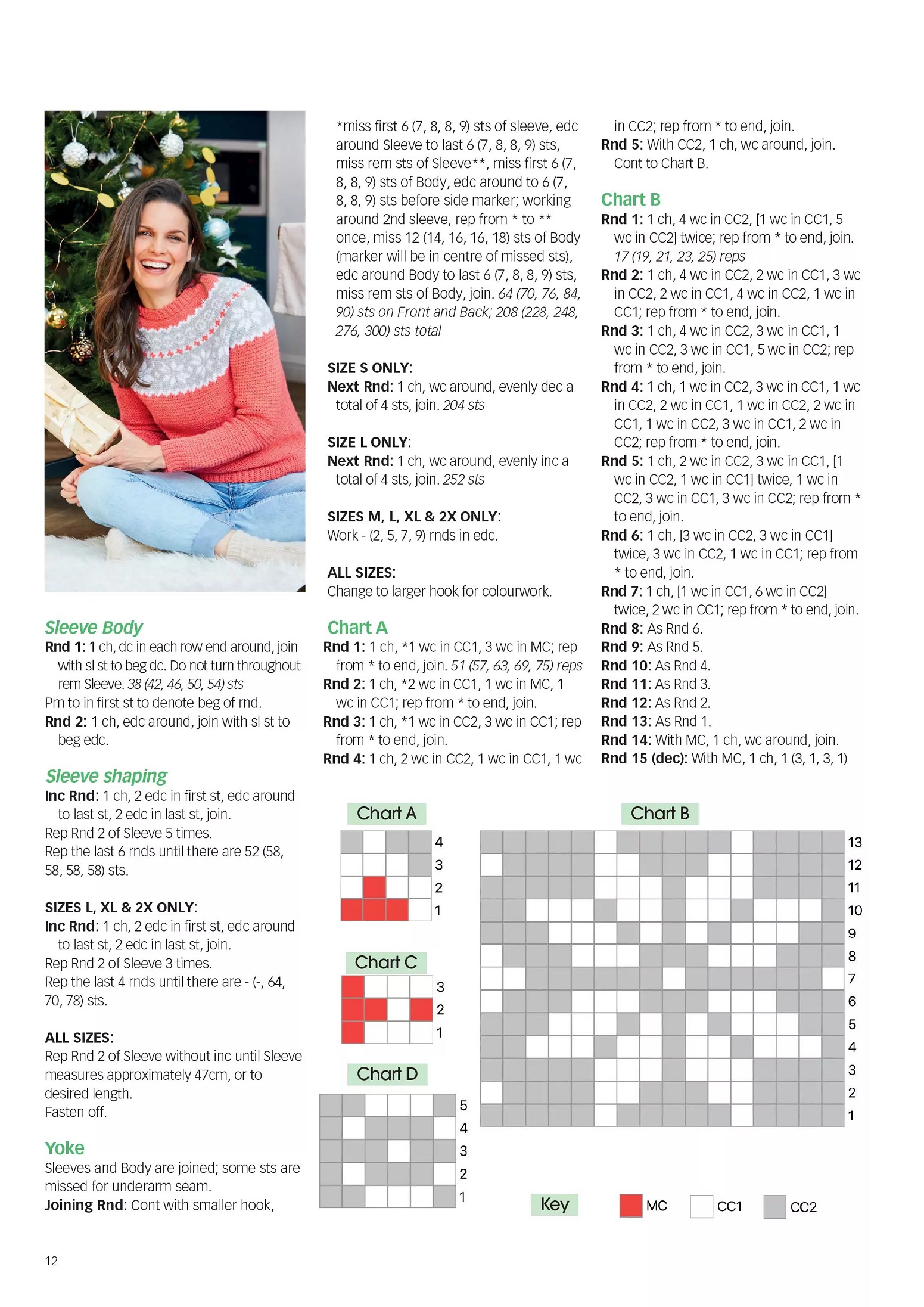 Sleeve Body
Rnd 1: 1 ch, dc in each row end around, join with sl st to beg dc. Do not turn throughout rem Sleeve. 38 (42, 46, 50, 54) sts
Pm to in first st to denote beg of rnd.
Rnd 2: 1 ch, edc around, join with sl st to beg edc.

Sleeve shaping
Inc Rnd: 1 ch, 2 edc in first st, edc around to last st, 2 edc in last st, join.
Rep Rnd 2 of Sleeve 5 times.
Rep the last 6 rnds until there are 52 (58, 58, 58, 58) sts.

SIZES L, XL & 2X ONLY:
Inc Rnd: 1 ch, 2 edc in first st, edc around to last st, 2 edc in last st, join.
Rep Rnd 2 of Sleeve 3 times.
Rep the last 4 rnds until there are - (-, 64, 70, 78) sts.

ALL SIZES:
Rep Rnd 2 of Sleeve without inc until Sleeve measures approximately 47cm, or to desired length.
Fasten off.

Yoke
Sleeves and Body are joined; some sts are missed for underarm seam.
Joining Rnd: Cont with smaller hook,

*miss first 6 (7, 8, 8, 9) sts of sleeve, edc around Sleeve to last 6 (7, 8, 8, 9) sts, miss rem sts of Sleeve**, miss first 6 (7, 8, 8, 9) sts of Body, edc around to 6 (7, 8, 8, 9) sts before side marker; working around 2nd sleeve, rep from * to ** once, miss 12 (14, 16, 16, 18) sts of Body (marker will be in centre of missed sts), edc around Body to last 6 (7, 8, 8, 9) sts, miss rem sts of Body, join. 64 (70, 76, 84, 90) sts on Front and Back; 208 (228, 248, 276, 300) sts total

SIZE S ONLY:
Next Rnd: 1 ch, wc around, evenly dec a total of 4 sts, join. 204 sts

SIZE L ONLY:
Next Rnd: 1 ch, wc around, evenly inc a total of 4 sts, join. 252 sts

SIZES M, L, XL & 2X ONLY:
Work - (2, 5, 7, 9) rnds in edc.

ALL SIZES:
Change to larger hook for colourwork.

Chart A
Rnd 1: 1 ch, *1 wc in CC1, 3 wc in MC; rep from * to end, join. 51 (57, 63, 69, 75) reps
Rnd 2: 1 ch, *2 wc in CC1, 1 wc in MC, 1 wc in CC1; rep from * to end, join.
Rnd 3: 1 ch, *1 wc in CC2, 3 wc in CC1; rep from * to end, join.
Rnd 4: 1 ch, 2 wc in CC2, 1 wc in CC1, 1 wc in CC2; rep from * to end, join.
Rnd 5: With CC2, 1 ch, wc around, join.
Cont to Chart B.

Chart B
Rnd 1: 1 ch, 4 wc in CC2, [1 wc in CC1, 5 wc in CC2] twice; rep from * to end, join. 17 (19, 21, 23, 25) reps
Rnd 2: 1 ch, 4 wc in CC2, 2 wc in CC1, 3 wc in CC2, 2 wc in CC1, 4 wc in CC2, 1 wc in CC1; rep from * to end, join.
Rnd 3: 1 ch, 4 wc in CC2, 3 wc in CC1, 1 wc in CC2, 3 wc in CC1, 5 wc in CC2; rep from * to end, join.
Rnd 4: 1 ch, 1 wc in CC2, 3 wc in CC1, 1 wc in CC2, 2 wc in CC1, 1 wc in CC2, 2 wc in CC1, 1 wc in CC2, 3 wc in CC1, 2 wc in CC2; rep from * to end, join.
Rnd 5: 1 ch, 2 wc in CC2, 3 wc in CC1, [1 wc in CC2, 1 wc in CC1] twice, 1 wc in CC2, 3 wc in CC1, 3 wc in CC2; rep from * to end, join.
Rnd 6: 1 ch, [3 wc in CC2, 3 wc in CC1] twice, 3 wc in CC2, 1 wc in CC1; rep from * to end, join.
Rnd 7: 1 ch, [1 wc in CC1, 6 wc in CC2] twice, 2 wc in CC1; rep from * to end, join.
Rnd 8: As Rnd 6.
Rnd 9: As Rnd 5.
Rnd 10: As Rnd 4.
Rnd 11: As Rnd 3.
Rnd 12: As Rnd 2.
Rnd 13: As Rnd 1.
Rnd 14: With MC, 1 ch, wc around, join.
Rnd 15 (dec): With MC, 1 ch, 1 (3, 1, 3, 1)

Chart A
4
3
2
1

Chart C
3
2
1

Chart D
5
4
3
2
1

Chart B
13
12
11
10
9
8
7
6
5
4
3
2
1

Key
MC
CC1
CC2

12